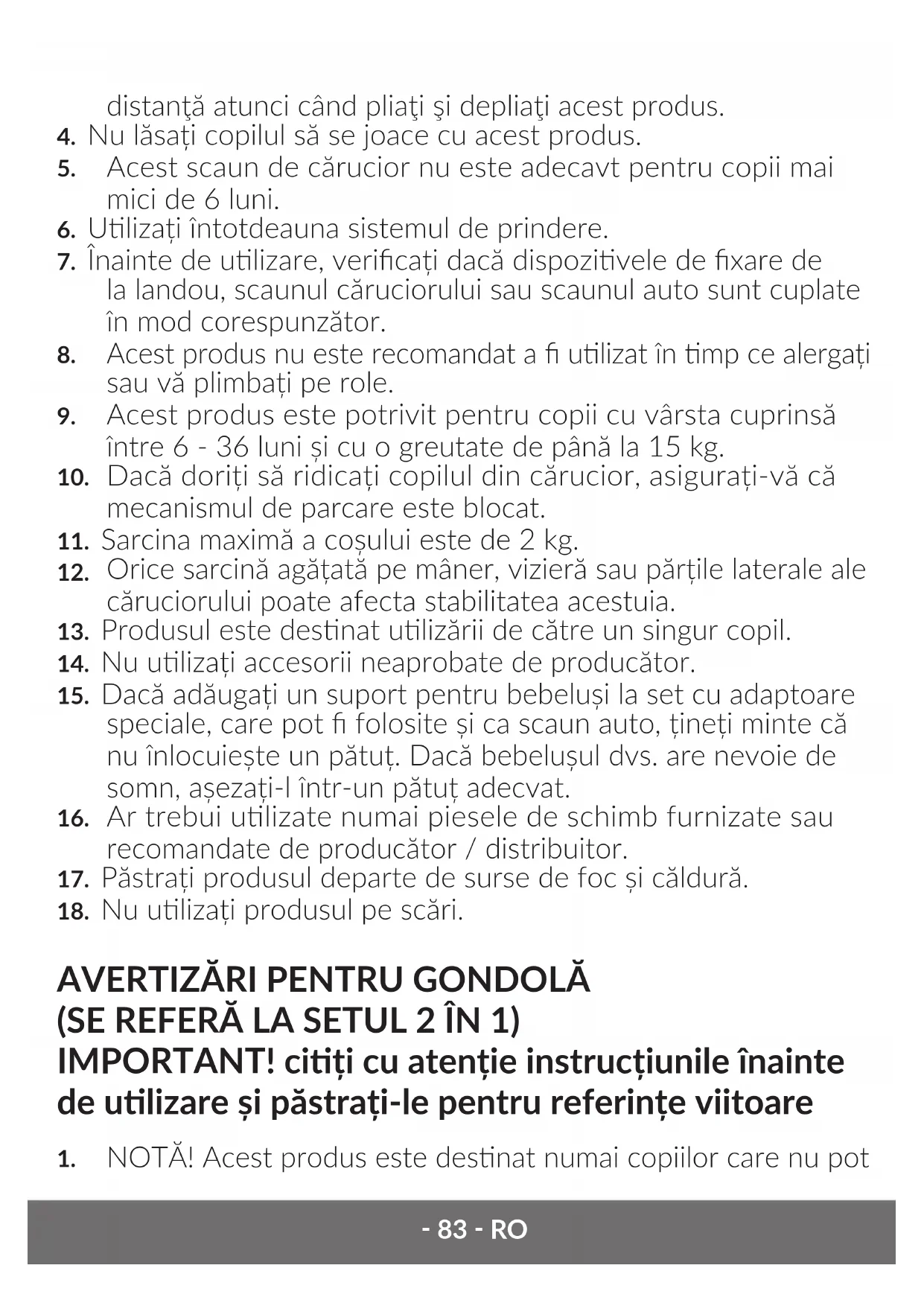 distanţă atunci când pliaţi şi depliaţi acest produs.
4. Nu lăsați copilul să se joace cu acest produs.
5. Acest scaun de cărucior nu este adecavt pentru copii mai mici de 6 luni.
6. Utilizați întotdeauna sistemul de prindere.
7. Înainte de utilizare, verificați dacă dispozitivele de fixare de la landou, scaunul căruciorului sau scaunul auto sunt cuplate în mod corespunzător.
8. Acest produs nu este recomandat a fi utilizat în timp ce alergați sau vă plimbați pe role.
9. Acest produs este potrivit pentru copii cu vârsta cuprinsă între 6 - 36 luni și cu o greutate de până la 15 kg.
10. Dacă doriți să ridicați copilul din cărucior, asigurați-vă că mecanismul de parcare este blocat.
11. Sarcina maximă a coșului este de 2 kg.
12. Orice sarcină agățată pe mâner, vizieră sau părțile laterale ale căruciorului poate afecta stabilitatea acestuia.
13. Produsul este destinat utilizării de către un singur copil.
14. Nu utilizați accesorii neaprobate de producător.
15. Dacă adăugați un suport pentru bebeluși la set cu adaptoare speciale, care pot fi folosite și ca scaun auto, țineți minte că nu înlocuiește un pătuț. Dacă bebelușul dvs. are nevoie de somn, așezați-l într-un pătuț adecvat.
16. Ar trebui utilizate numai piesele de schimb furnizate sau recomandate de producător / distribuitor.
17. Păstrați produsul departe de surse de foc și căldură.
18. Nu utilizați produsul pe scări.

AVERTIZĂRI PENTRU GONDOLĂ (SE REFERĂ LA SETUL 2 ÎN 1)
IMPORTANT! citiți cu atenție instrucțiunile înainte de utilizare și păstrați-le pentru referințe viitoare

1. NOTĂ! Acest produs este destinat numai copiilor care nu pot

- 83 - RO